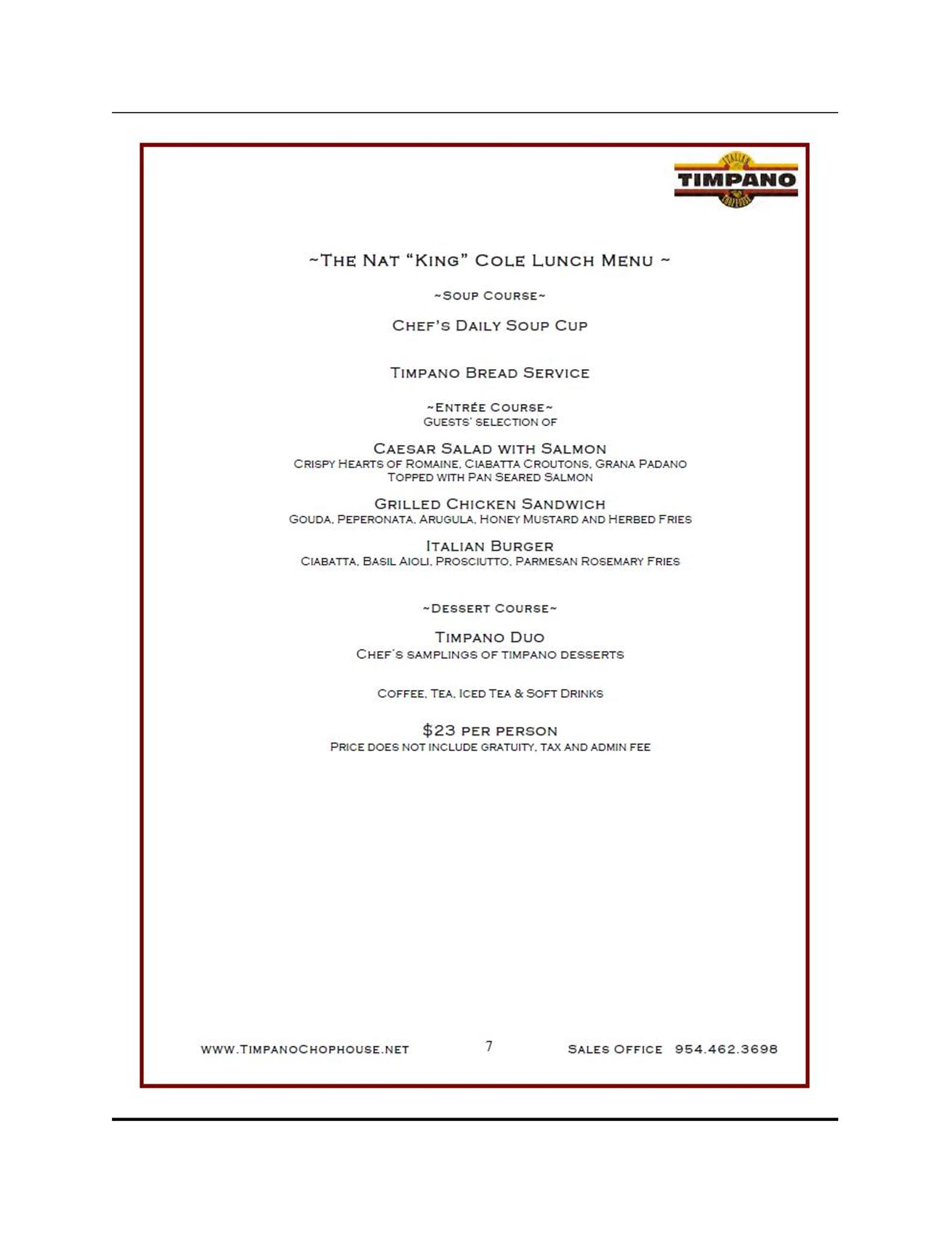 ITALIAN
TIMPANO
CHOPHOUSE

~The Nat "King" Cole Lunch Menu ~

~Soup Course~

Chef's Daily Soup Cup

Timpano Bread Service

~Entrée Course~
Guests' selection of

Caesar Salad with Salmon
Crispy Hearts of Romaine, Ciabatta Croutons, Grana Padano
Topped with Pan Seared Salmon

Grilled Chicken Sandwich
Gouda, Peperonata, Arugula, Honey Mustard and Herbed Fries

Italian Burger
Ciabatta, Basil Aioli, Prosciutto, Parmesan Rosemary Fries

~Dessert Course~

Timpano Duo
Chef's samplings of timpano desserts

Coffee, Tea, Iced Tea & Soft Drinks

$23 per person
Price does not include gratuity, tax and admin fee

www.TimpanoChophouse.net 7 Sales Office 954.462.3698